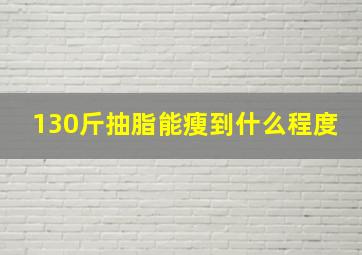 130斤抽脂能瘦到什么程度